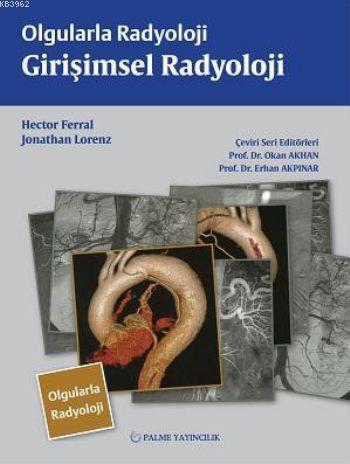 KB3962

Olgularla Radyoloji
Girişimsel Radyoloji

Hector Ferral
Jonathan Lorenz

Çeviri Seri Editörleri
Prof. Dr. Okan AKHAN
Prof. Dr. Erhan AKPINAR

Olgularla Radyoloji

PALME YAYINCILIK